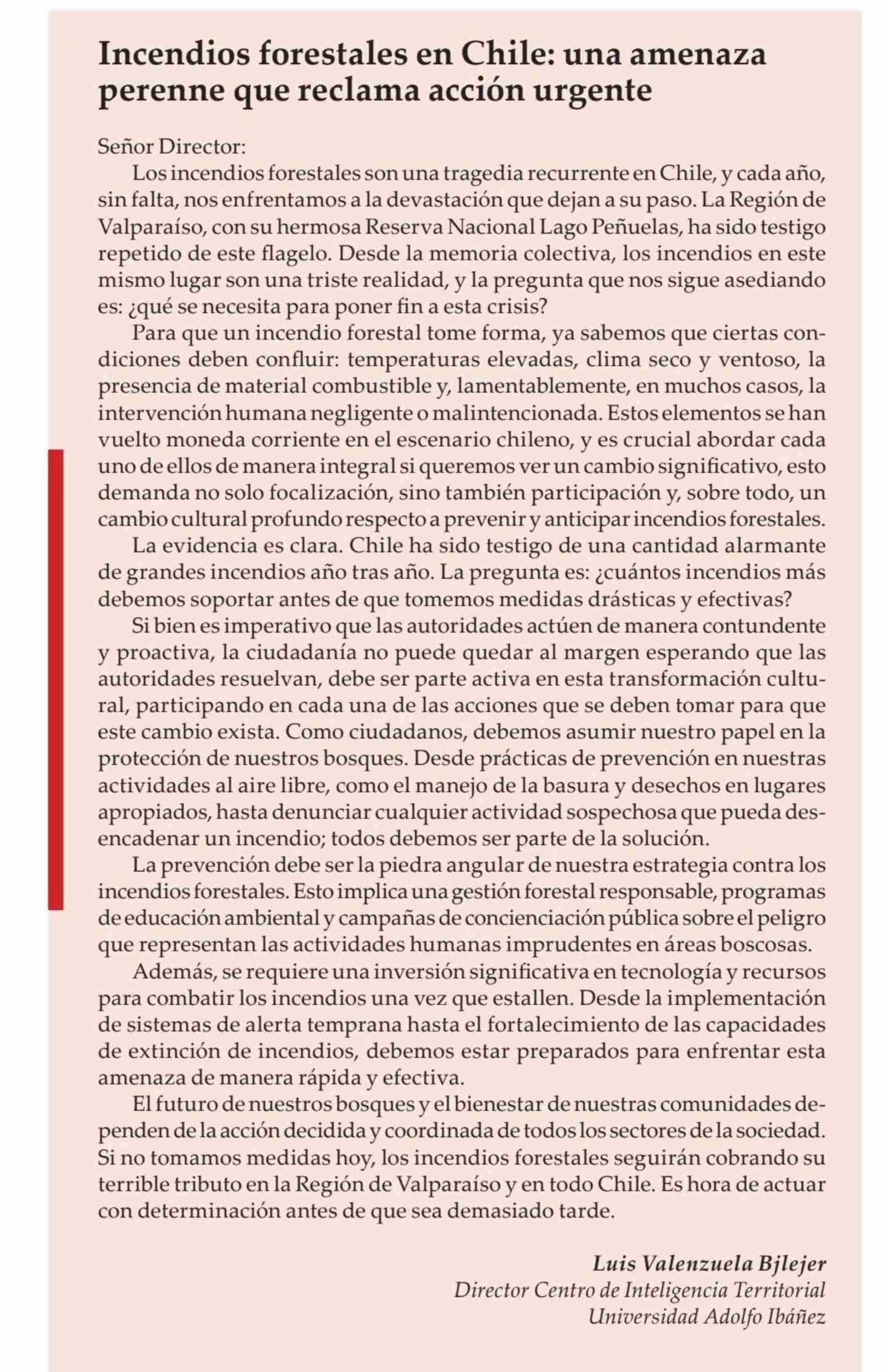 Incendios forestales en Chile: una amenaza perenne que reclama acción urgente

Señor Director:

Los incendios forestales son una tragedia recurrente en Chile, y cada año, sin falta, nos enfrentamos a la devastación que dejan a su paso. La Región de Valparaíso, con su hermosa Reserva Nacional Lago Peñuelas, ha sido testigo repetido de este flagelo. Desde la memoria colectiva, los incendios en este mismo lugar son una triste realidad, y la pregunta que nos sigue asediando es: ¿qué se necesita para poner fin a esta crisis?

Para que un incendio forestal tome forma, ya sabemos que ciertas condiciones deben confluir: temperaturas elevadas, clima seco y ventoso, la presencia de material combustible y, lamentablemente, en muchos casos, la intervención humana negligente o malintencionada. Estos elementos se han vuelto moneda corriente en el escenario chileno, y es crucial abordar cada uno de ellos de manera integral si queremos ver un cambio significativo, esto demanda no solo focalización, sino también participación y, sobre todo, un cambio cultural profundo respecto a prevenir y anticipar incendios forestales.

La evidencia es clara. Chile ha sido testigo de una cantidad alarmante de grandes incendios año tras año. La pregunta es: ¿cuántos incendios más debemos soportar antes de que tomemos medidas drásticas y efectivas?

Si bien es imperativo que las autoridades actúen de manera contundente y proactiva, la ciudadanía no puede quedar al margen esperando que las autoridades resuelvan, debe ser parte activa en esta transformación cultural, participando en cada una de las acciones que se deben tomar para que este cambio exista. Como ciudadanos, debemos asumir nuestro papel en la protección de nuestros bosques. Desde prácticas de prevención en nuestras actividades al aire libre, como el manejo de la basura y desechos en lugares apropiados, hasta denunciar cualquier actividad sospechosa que pueda desencadenar un incendio; todos debemos ser parte de la solución.

La prevención debe ser la piedra angular de nuestra estrategia contra los incendios forestales. Esto implica una gestión forestal responsable, programas de educación ambiental y campañas de concienciación pública sobre el peligro que representan las actividades humanas imprudentes en áreas boscosas.

Además, se requiere una inversión significativa en tecnología y recursos para combatir los incendios una vez que estallen. Desde la implementación de sistemas de alerta temprana hasta el fortalecimiento de las capacidades de extinción de incendios, debemos estar preparados para enfrentar esta amenaza de manera rápida y efectiva.

El futuro de nuestros bosques y el bienestar de nuestras comunidades dependen de la acción decidida y coordinada de todos los sectores de la sociedad. Si no tomamos medidas hoy, los incendios forestales seguirán cobrando su terrible tributo en la Región de Valparaíso y en todo Chile. Es hora de actuar con determinación antes de que sea demasiado tarde.

Luis Valenzuela Bjlejer
Director Centro de Inteligencia Territorial
Universidad Adolfo Ibáñez